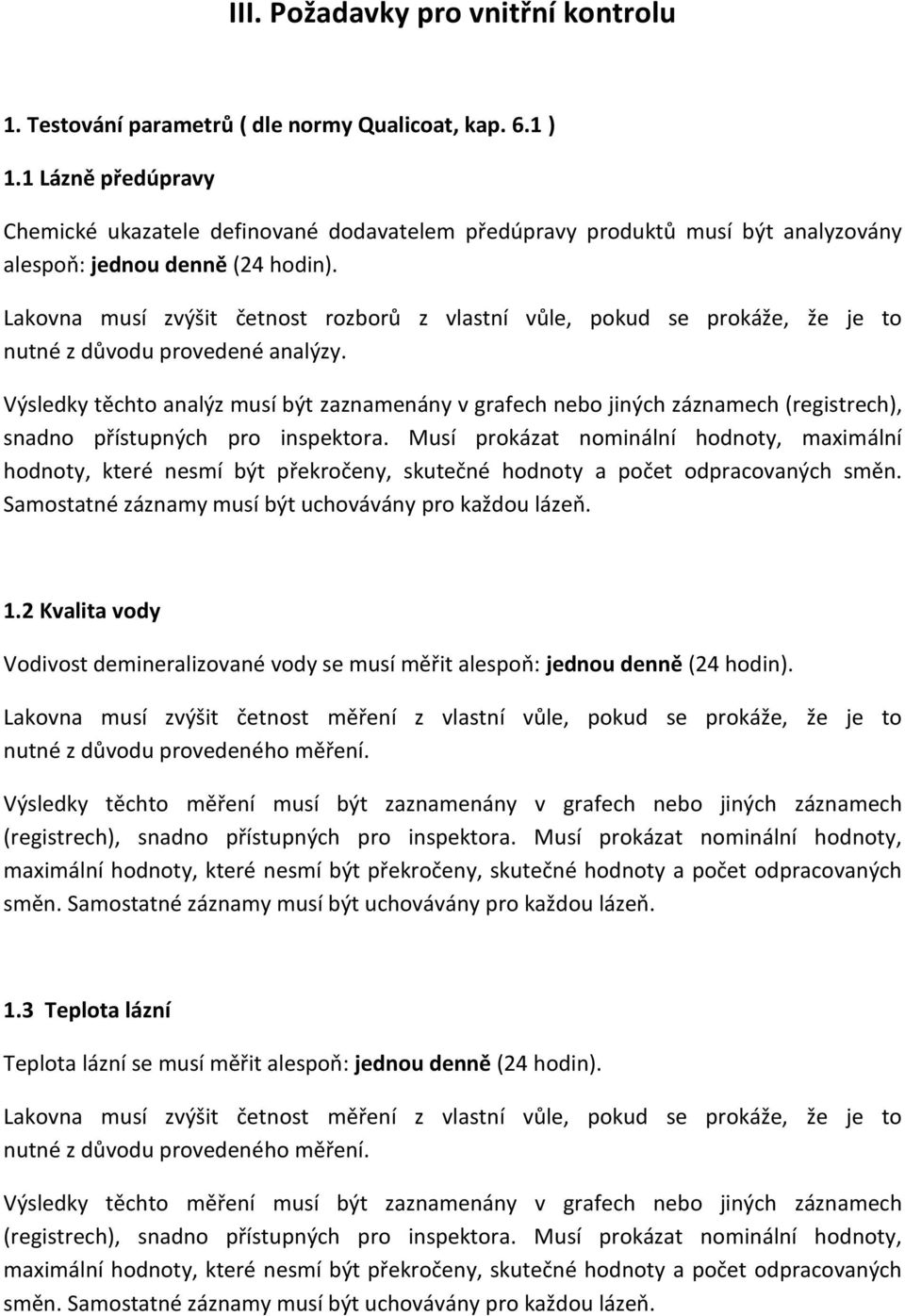 III. Požadavky pro vnitřní kontrolu

1. Testování parametrů ( dle normy Qualicoat, kap. 6.1 )

1.1 Lázně předúpravy

Chemické ukazatele definované dodavatelem předúpravy produktů musí být analyzovány alespoň: jednou denně (24 hodin).

Lakovna musí zvýšit četnost rozborů z vlastní vůle, pokud se prokáže, že je to nutné z důvodu provedené analýzy.

Výsledky těchto analýz musí být zaznamenány v grafech nebo jiných záznamech (registrech), snadno přístupných pro inspektora. Musí prokázat nominální hodnoty, maximální hodnoty, které nesmí být překročeny, skutečné hodnoty a počet odpracovaných směn. Samostatné záznamy musí být uchovávány pro každou lázeň.

1.2 Kvalita vody

Vodivost demineralizované vody se musí měřit alespoň: jednou denně (24 hodin).

Lakovna musí zvýšit četnost měření z vlastní vůle, pokud se prokáže, že je to nutné z důvodu provedeného měření.

Výsledky těchto měření musí být zaznamenány v grafech nebo jiných záznamech (registrech), snadno přístupných pro inspektora. Musí prokázat nominální hodnoty, maximální hodnoty, které nesmí být překročeny, skutečné hodnoty a počet odpracovaných směn. Samostatné záznamy musí být uchovávány pro každou lázeň.

1.3 Teplota lázní

Teplota lázní se musí měřit alespoň: jednou denně (24 hodin).

Lakovna musí zvýšit četnost měření z vlastní vůle, pokud se prokáže, že je to nutné z důvodu provedeného měření.

Výsledky těchto měření musí být zaznamenány v grafech nebo jiných záznamech (registrech), snadno přístupných pro inspektora. Musí prokázat nominální hodnoty, maximální hodnoty, které nesmí být překročeny, skutečné hodnoty a počet odpracovaných směn. Samostatné záznamy musí být uchovávány pro každou lázeň.